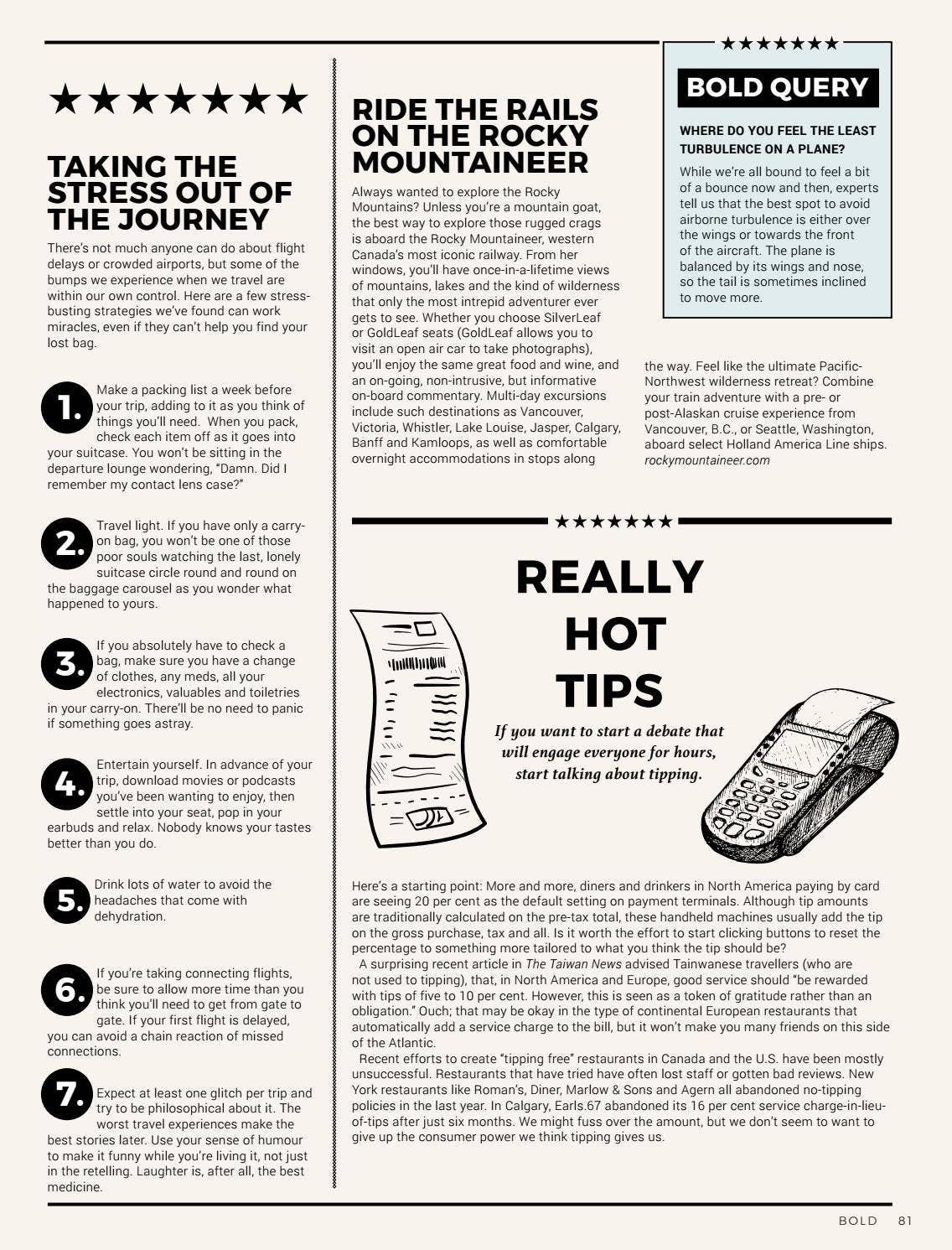 ★★★★★★★

TAKING THE STRESS OUT OF THE JOURNEY

There's not much anyone can do about flight delays or crowded airports, but some of the bumps we experience when we travel are within our own control. Here are a few stress-busting strategies we've found can work miracles, even if they can't help you find your lost bag.

1. Make a packing list a week before your trip, adding to it as you think of things you'll need. When you pack, check each item off as it goes into your suitcase. You won't be sitting in the departure lounge wondering, "Damn. Did I remember my contact lens case?"

2. Travel light. If you have only a carry-on bag, you won't be one of those poor souls watching the last, lonely suitcase circle round and round on the baggage carousel as you wonder what happened to yours.

3. If you absolutely have to check a bag, make sure you have a change of clothes, any meds, all your electronics, valuables and toiletries in your carry-on. There'll be no need to panic if something goes astray.

4. Entertain yourself. In advance of your trip, download movies or podcasts you've been wanting to enjoy, then settle into your seat, pop in your earbuds and relax. Nobody knows your tastes better than you do.

5. Drink lots of water to avoid the headaches that come with dehydration.

6. If you're taking connecting flights, be sure to allow more time than you think you'll need to get from gate to gate. If your first flight is delayed, you can avoid a chain reaction of missed connections.

7. Expect at least one glitch per trip and try to be philosophical about it. The worst travel experiences make the best stories later. Use your sense of humour to make it funny while you're living it, not just in the retelling. Laughter is, after all, the best medicine.

RIDE THE RAILS ON THE ROCKY MOUNTAINEER

Always wanted to explore the Rocky Mountains? Unless you're a mountain goat, the best way to explore those rugged crags is aboard the Rocky Mountaineer, western Canada's most iconic railway. From her windows, you'll have once-in-a-lifetime views of mountains, lakes and the kind of wilderness that only the most intrepid adventurer ever gets to see. Whether you choose SilverLeaf or GoldLeaf seats (GoldLeaf allows you to visit an open air car to take photographs), you'll enjoy the same great food and wine, and an on-going, non-intrusive, but informative on-board commentary. Multi-day excursions include such destinations as Vancouver, Victoria, Whistler, Lake Louise, Jasper, Calgary, Banff and Kamloops, as well as comfortable overnight accommodations in stops along the way. Feel like the ultimate Pacific-Northwest wilderness retreat? Combine your train adventure with a pre- or post-Alaskan cruise experience from Vancouver, B.C., or Seattle, Washington, aboard select Holland America Line ships. rockymountaineer.com

★★★★★★★

BOLD QUERY

WHERE DO YOU FEEL THE LEAST TURBULENCE ON A PLANE?

While we're all bound to feel a bit of a bounce now and then, experts tell us that the best spot to avoid airborne turbulence is either over the wings or towards the front of the aircraft. The plane is balanced by its wings and nose, so the tail is sometimes inclined to move more.

★★★★★★★

REALLY HOT TIPS

If you want to start a debate that will engage everyone for hours, start talking about tipping.

Here's a starting point: More and more, diners and drinkers in North America paying by card are seeing 20 per cent as the default setting on payment terminals. Although tip amounts are traditionally calculated on the pre-tax total, these handheld machines usually add the tip on the gross purchase, tax and all. Is it worth the effort to start clicking buttons to reset the percentage to something more tailored to what you think the tip should be?

A surprising recent article in The Taiwan News advised Tainwanese travellers (who are not used to tipping), that, in North America and Europe, good service should "be rewarded with tips of five to 10 per cent. However, this is seen as a token of gratitude rather than an obligation." Ouch; that may be okay in the type of continental European restaurants that automatically add a service charge to the bill, but it won't make you many friends on this side of the Atlantic.

Recent efforts to create "tipping free" restaurants in Canada and the U.S. have been mostly unsuccessful. Restaurants that have tried have often lost staff or gotten bad reviews. New York restaurants like Roman's, Diner, Marlow & Sons and Agern all abandoned no-tipping policies in the last year. In Calgary, Earls.67 abandoned its 16 per cent service charge-in-lieu-of-tips after just six months. We might fuss over the amount, but we don't seem to want to give up the consumer power we think tipping gives us.

BOLD 81